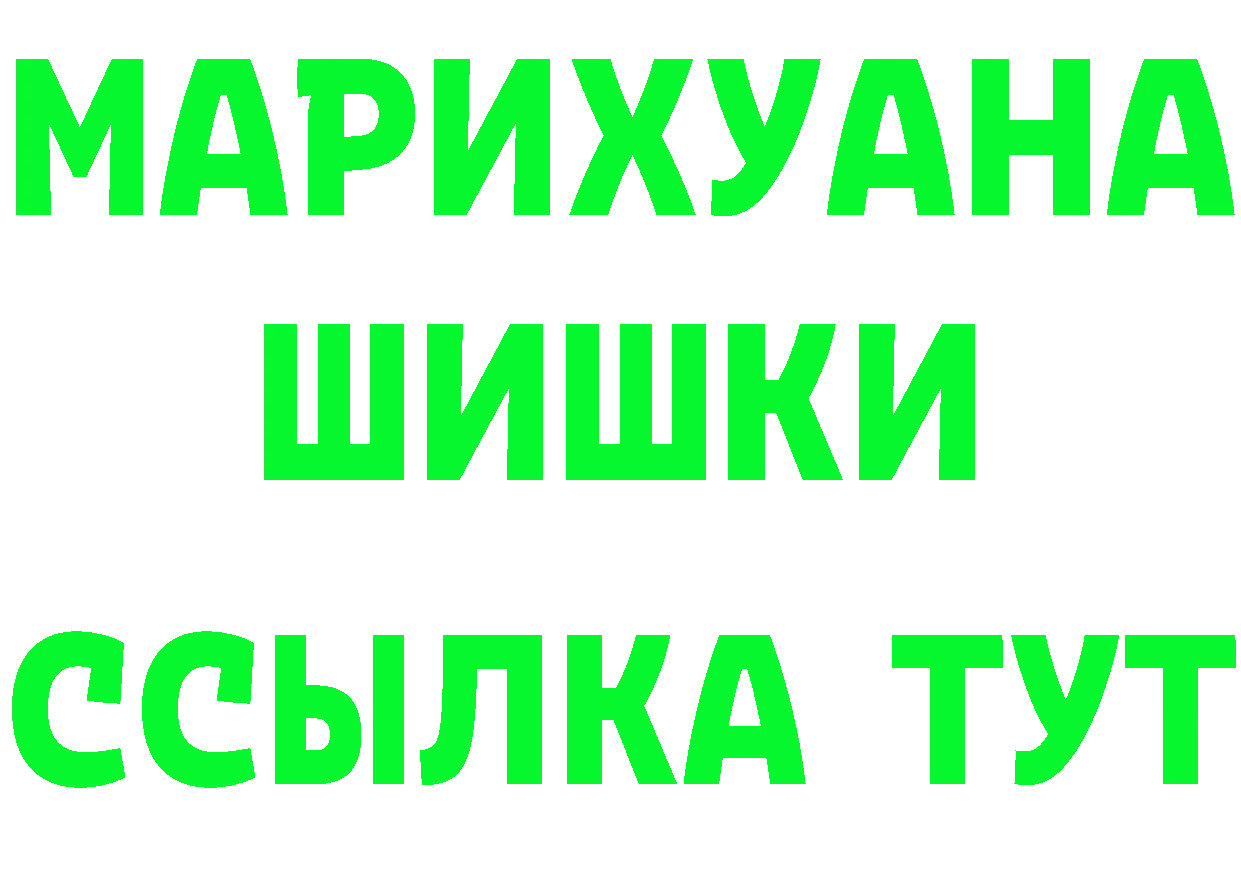 МАРИХУАНА
ШИШКИ
ССЫЛКА ТУТ